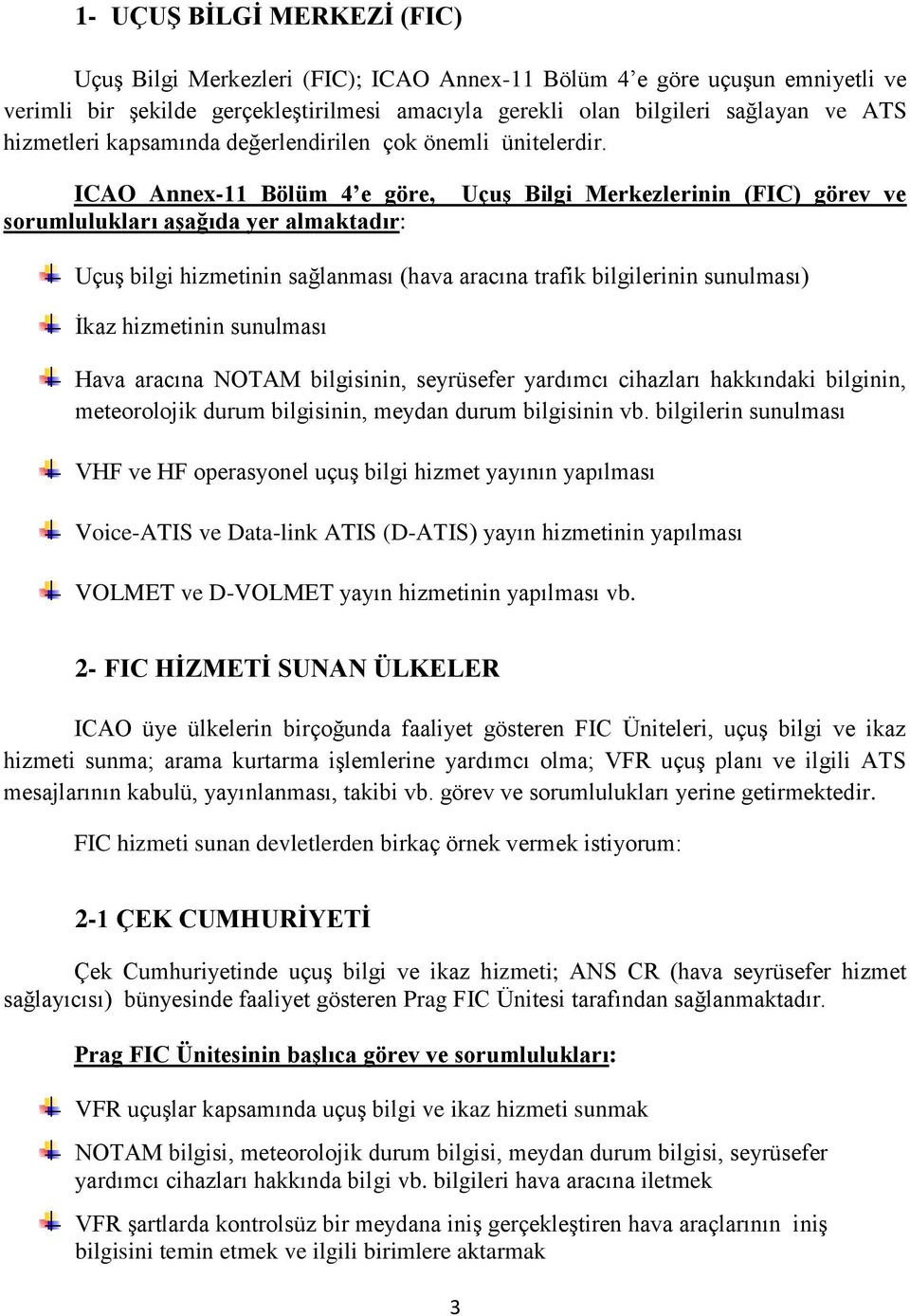 1- UÇUŞ BİLGİ MERKEZİ (FIC)

Uçuş Bilgi Merkezleri (FIC); ICAO Annex-11 Bölüm 4'e göre uçuşun emniyetli ve verimli bir şekilde gerçekleştirilmesi amacıyla gerekli olan bilgileri sağlayan ve ATS hizmetleri kapsamında değerlendirilen çok önemli ünitelerdir.

ICAO Annex-11 Bölüm 4'e göre, Uçuş Bilgi Merkezlerinin (FIC) görev ve sorumlulukları aşağıda yer almaktadır:

Uçuş bilgi hizmetinin sağlanması (hava aracına trafik bilgilerinin sunulması)

İkaz hizmetinin sunulması

Hava aracına NOTAM bilgisinin, seyrüsefer yardımcı cihazları hakkındaki bilginin, meteorolojik durum bilgisinin, meydan durum bilgisinin vb. bilgilerin sunulması

VHF ve HF operasyonel uçuş bilgi hizmet yayının yapılması

Voice-ATIS ve Data-link ATIS (D-ATIS) yayın hizmetinin yapılması

VOLMET ve D-VOLMET yayın hizmetinin yapılması vb.

2- FIC HİZMETİ SUNAN ÜLKELER

ICAO üye ülkelerin birçoğunda faaliyet gösteren FIC Üniteleri, uçuş bilgi ve ikaz hizmeti sunma; arama kurtarma işlemlerine yardımcı olma; VFR uçuş planı ve ilgili ATS mesajlarının kabulü, yayınlanması, takibi vb. görev ve sorumlulukları yerine getirmektedir.

FIC hizmeti sunan devletlerden birkaç örnek vermek istiyorum:

2-1 ÇEK CUMHURİYETİ

Çek Cumhuriyetinde uçuş bilgi ve ikaz hizmeti; ANS CR (hava seyrüsefer hizmet sağlayıcısı) bünyesinde faaliyet gösteren Prag FIC Ünitesi tarafından sağlanmaktadır.

Prag FIC Ünitesinin başlıca görev ve sorumlulukları:

VFR uçuşlar kapsamında uçuş bilgi ve ikaz hizmeti sunmak

NOTAM bilgisi, meteorolojik durum bilgisi, meydan durum bilgisi, seyrüsefer yardımcı cihazları hakkında bilgi vb. bilgileri hava aracına iletmek

VFR şartlarda kontrolsüz bir meydana iniş gerçekleştiren hava araçlarının iniş bilgisini temin etmek ve ilgili birimlere aktarmak

3